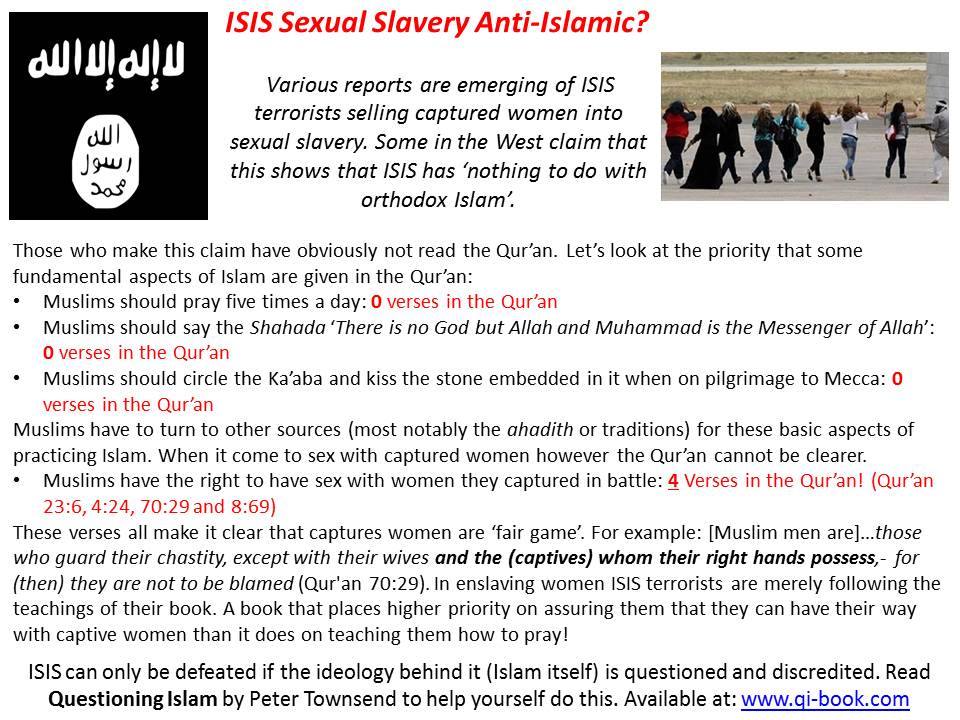 لا إله إلا الله
الله
رسول
محمد

ISIS Sexual Slavery Anti-Islamic?

Various reports are emerging of ISIS terrorists selling captured women into sexual slavery. Some in the West claim that this shows that ISIS has 'nothing to do with orthodox Islam'.

Those who make this claim have obviously not read the Qur'an. Let's look at the priority that some fundamental aspects of Islam are given in the Qur'an:
• Muslims should pray five times a day: 0 verses in the Qur'an
• Muslims should say the Shahada 'There is no God but Allah and Muhammad is the Messenger of Allah': 0 verses in the Qur'an
• Muslims should circle the Ka'aba and kiss the stone embedded in it when on pilgrimage to Mecca: 0 verses in the Qur'an
Muslims have to turn to other sources (most notably the ahadith or traditions) for these basic aspects of practicing Islam. When it come to sex with captured women however the Qur'an cannot be clearer.
• Muslims have the right to have sex with women they captured in battle: 4 Verses in the Qur'an! (Qur'an 23:6, 4:24, 70:29 and 8:69)
These verses all make it clear that captures women are 'fair game'. For example: [Muslim men are]...those who guard their chastity, except with their wives and the (captives) whom their right hands possess,- for (then) they are not to be blamed (Qur'an 70:29). In enslaving women ISIS terrorists are merely following the teachings of their book. A book that places higher priority on assuring them that they can have their way with captive women than it does on teaching them how to pray!

ISIS can only be defeated if the ideology behind it (Islam itself) is questioned and discredited. Read Questioning Islam by Peter Townsend to help yourself do this. Available at: www.qi-book.com